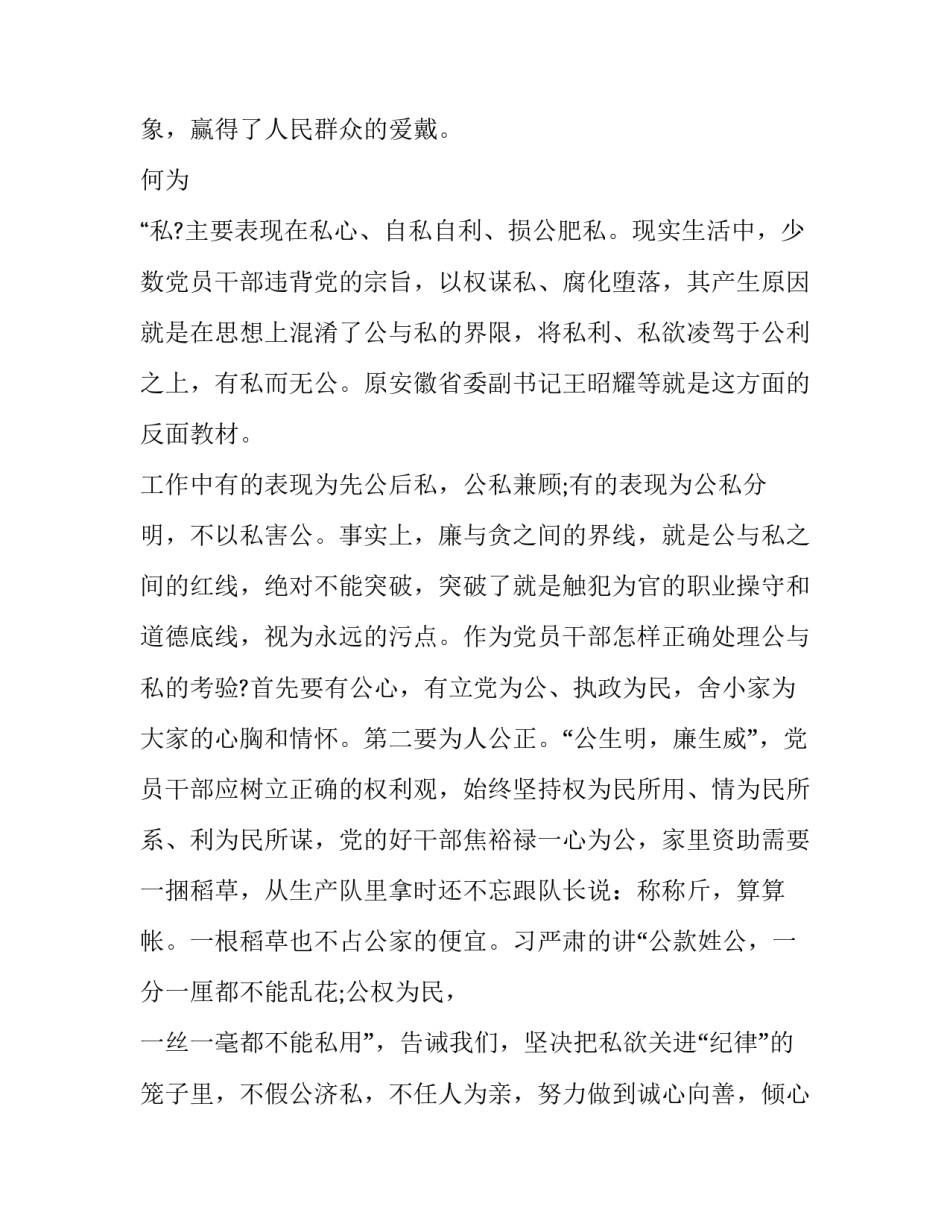 象，赢得了人民群众的爱戴。

何为

“私?主要表现在私心、自私自利、损公肥私。现实生活中，少数党员干部违背党的宗旨，以权谋私、腐化堕落，其产生原因就是在思想上混淆了公与私的界限，将私利、私欲凌驾于公利之上，有私而无公。原安徽省委副书记王昭耀等就是这方面的反面教材。

工作中有的表现为先公后私，公私兼顾;有的表现为公私分明，不以私害公。事实上，廉与贪之间的界线，就是公与私之间的红线，绝对不能突破，突破了就是触犯为官的职业操守和道德底线，视为永远的污点。作为党员干部怎样正确处理公与私的考验?首先要有公心，有立党为公、执政为民，舍小家为大家的心胸和情怀。第二要为人公正。“公生明，廉生威”，党员干部应树立正确的权利观，始终坚持权为民所用、情为民所系、利为民所谋，党的好干部焦裕禄一心为公，家里资助需要一捆稻草，从生产队里拿时还不忘跟队长说：称称斤，算算帐。一根稻草也不占公家的便宜。习严肃的讲“公款姓公，一分一厘都不能乱花;公权为民，

一丝一毫都不能私用”，告诫我们，坚决把私欲关进“纪律”的笼子里，不假公济私，不任人为亲，努力做到诚心向善，倾心